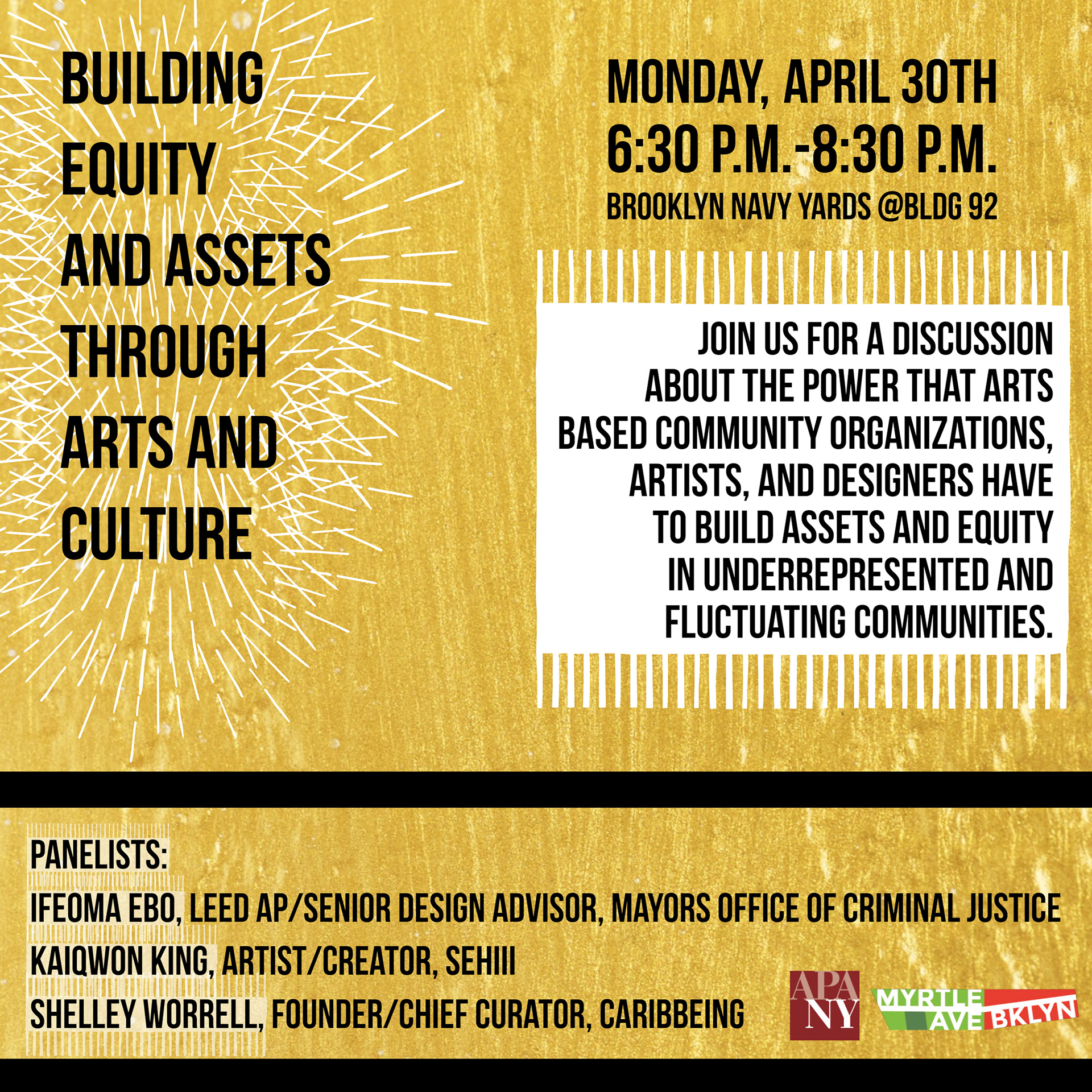 BUILDING EQUITY AND ASSETS THROUGH ARTS AND CULTURE

MONDAY, APRIL 30TH
6:30 P.M.-8:30 P.M.
BROOKLYN NAVY YARDS @BLDG 92

JOIN US FOR A DISCUSSION ABOUT THE POWER THAT ARTS BASED COMMUNITY ORGANIZATIONS, ARTISTS, AND DESIGNERS HAVE TO BUILD ASSETS AND EQUITY IN UNDERREPRESENTED AND FLUCTUATING COMMUNITIES.

PANELISTS:
IFEOMA EBO, LEED AP/SENIOR DESIGN ADVISOR, MAYORS OFFICE OF CRIMINAL JUSTICE
KAIQWON KING, ARTIST/CREATOR, SEHIII
SHELLEY WORRELL, FOUNDER/CHIEF CURATOR, CARIBBEING

APA NY

MYRTLE AVE BKLYN